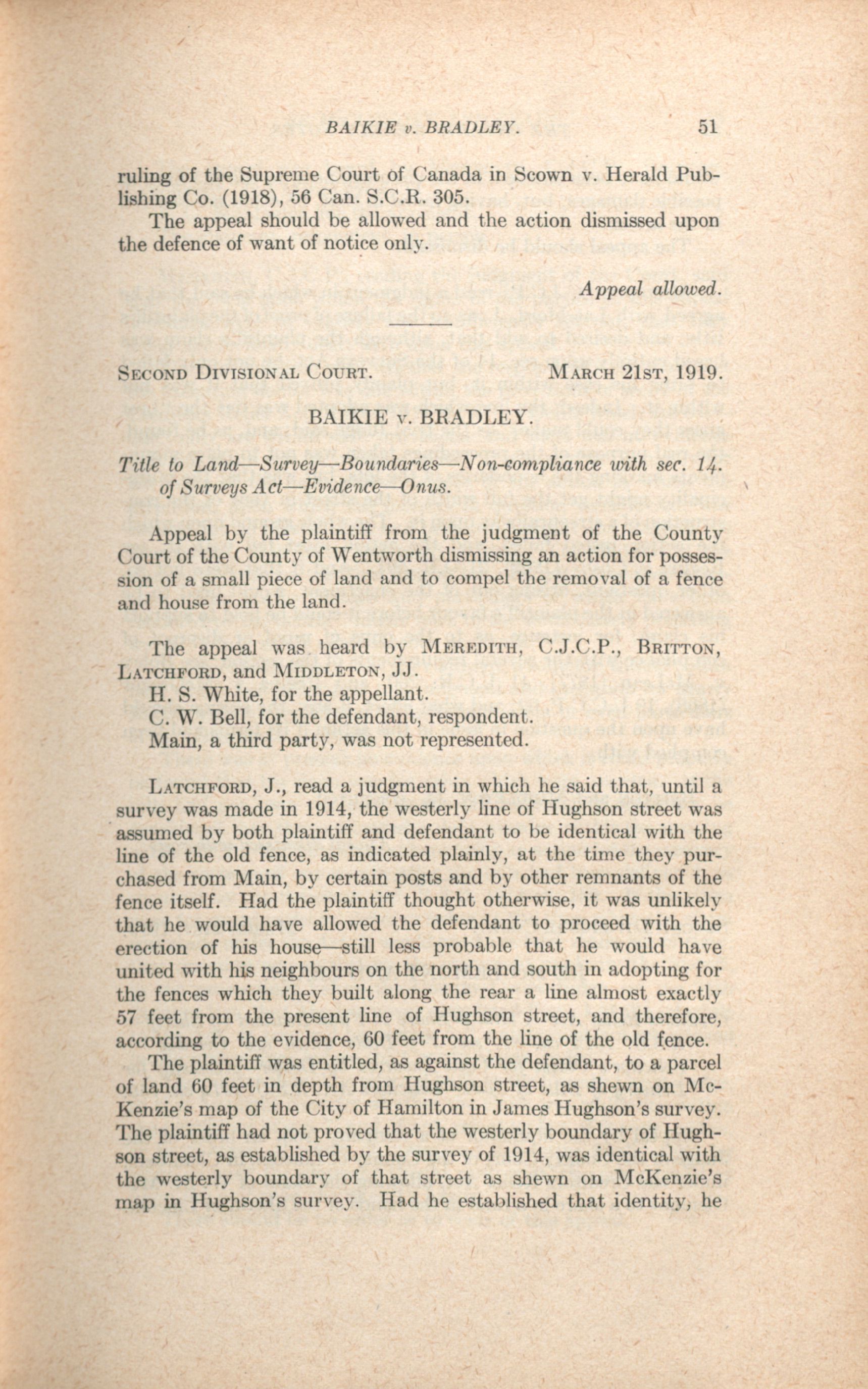 BAIKIE v. BRADLEY. 51

ruling of the Supreme Court of Canada in Scown v. Herald Publishing Co. (1918), 56 Can. S.C.R. 305.

The appeal should be allowed and the action dismissed upon the defence of want of notice only.

Appeal allowed.

SECOND DIVISIONAL COURT. MARCH 21ST, 1919.

BAIKIE v. BRADLEY.

Title to Land—Survey—Boundaries—Non-compliance with sec. 14. of Surveys Act—Evidence—Onus.

Appeal by the plaintiff from the judgment of the County Court of the County of Wentworth dismissing an action for possession of a small piece of land and to compel the removal of a fence and house from the land.

The appeal was heard by MEREDITH, C.J.C.P., BRITTON, LATCHFORD, and MIDDLETON, JJ.
H. S. White, for the appellant.
C. W. Bell, for the defendant, respondent.
Main, a third party, was not represented.

LATCHFORD, J., read a judgment in which he said that, until a survey was made in 1914, the westerly line of Hughson street was assumed by both plaintiff and defendant to be identical with the line of the old fence, as indicated plainly, at the time they purchased from Main, by certain posts and by other remnants of the fence itself. Had the plaintiff thought otherwise, it was unlikely that he would have allowed the defendant to proceed with the erection of his house—still less probable that he would have united with his neighbours on the north and south in adopting for the fences which they built along the rear a line almost exactly 57 feet from the present line of Hughson street, and therefore, according to the evidence, 60 feet from the line of the old fence.

The plaintiff was entitled, as against the defendant, to a parcel of land 60 feet in depth from Hughson street, as shewn on McKenzie's map of the City of Hamilton in James Hughson's survey. The plaintiff had not proved that the westerly boundary of Hughson street, as established by the survey of 1914, was identical with the westerly boundary of that street as shewn on McKenzie's map in Hughson's survey. Had he established that identity, he